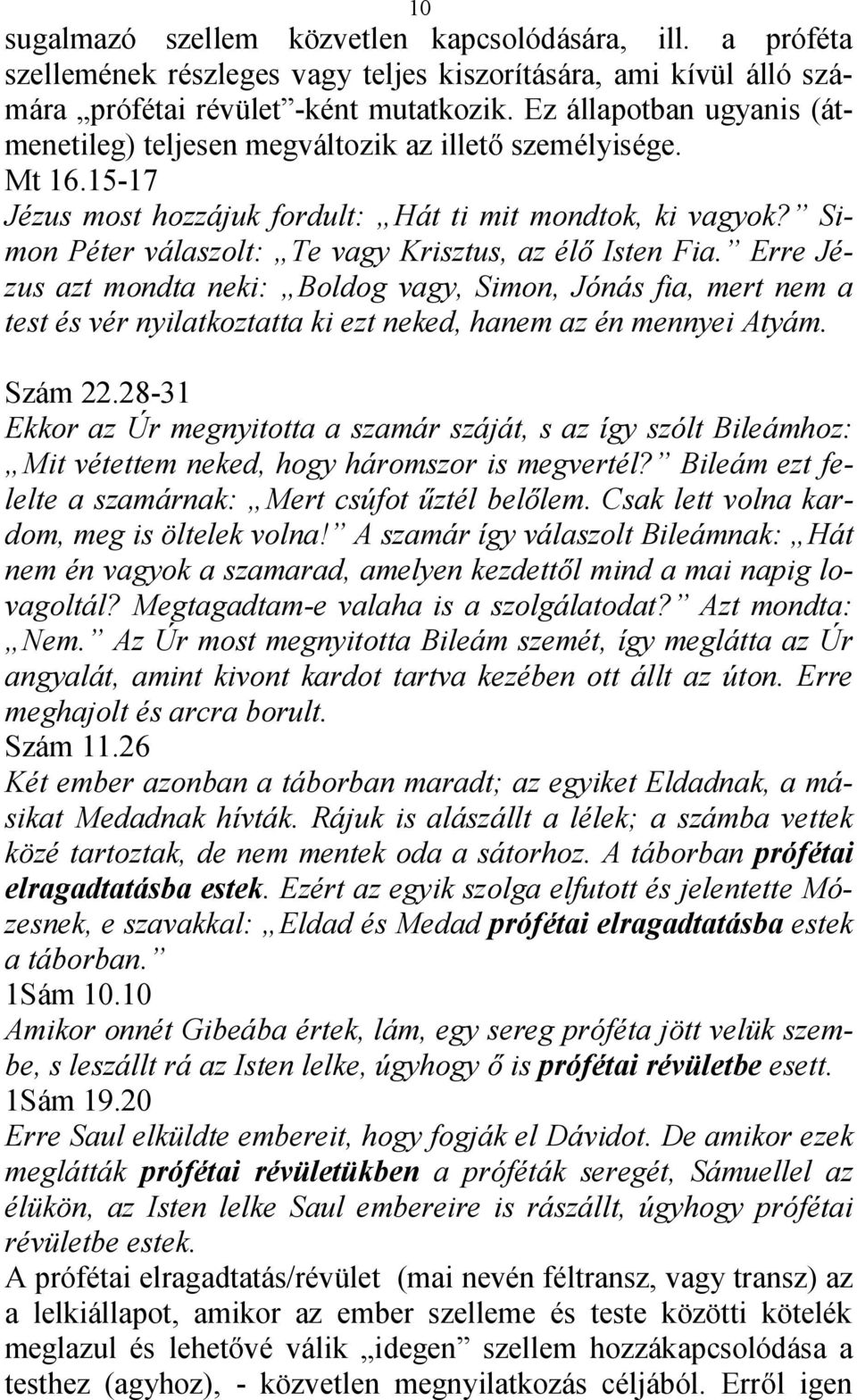 10

sugalmazó szellem közvetlen kapcsolódására, ill. a próféta szellemének részleges vagy teljes kiszorítására, ami kívül álló számára „prófétai révület”-ként mutatkozik. Ez állapotban ugyanis (átmenetileg) teljesen megváltozik az illető személyisége.
Mt 16.15-17
Jézus most hozzájuk fordult: „Hát ti mit mondtok, ki vagyok?” Simon Péter válaszolt: „Te vagy Krisztus, az élő Isten Fia.” Erre Jézus azt mondta neki: „Boldog vagy, Simon, Jónás fia, mert nem a test és vér nyilatkoztatta ki ezt neked, hanem az én mennyei Atyám.

Szám 22.28-31
Ekkor az Úr megnyitotta a szamár száját, s az így szólt Bileámhoz: „Mit vétettem neked, hogy háromszor is megvertél?” Bileám ezt felelte a szamárnak: „Mert csúfot űztél belőlem. Csak lett volna kardom, meg is öltelek volna!” A szamár így válaszolt Bileámnak: „Hát nem én vagyok a szamarad, amelyen kezdettől mind a mai napig lovagoltál? Megtagadtam-e valaha is a szolgálatodat?” Azt mondta: „Nem.” Az Úr most megnyitotta Bileám szemét, így meglátta az Úr angyalát, amint kivont kardot tartva kezében ott állt az úton. Erre meghajolt és arcra borult.
Szám 11.26
Két ember azonban a táborban maradt; az egyiket Eldadnak, a másikat Medadnak hívták. Rájuk is alászállt a lélek; a számba vettek közé tartoztak, de nem mentek oda a sátorhoz. A táborban prófétai elragadtatásba estek. Ezért az egyik szolga elfutott és jelentette Mózesnek, e szavakkal: „Eldad és Medad prófétai elragadtatásba estek a táborban.”
1Sám 10.10
Amikor onnét Gibeába értek, lám, egy sereg próféta jött velük szembe, s leszállt rá az Isten lelke, úgyhogy ő is prófétai révületbe esett.
1Sám 19.20
Erre Saul elküldte embereit, hogy fogják el Dávidot. De amikor ezek meglátták prófétai révületükben a próféták seregét, Sámuellel az élükön, az Isten lelke Saul embereire is rászállt, úgyhogy prófétai révületbe estek.
A prófétai elragadtatás/révület (mai nevén féltransz, vagy transz) az a lelkiállapot, amikor az ember szelleme és teste közötti kötelék meglazul és lehetővé válik „idegen” szellem hozzákapcsolódása a testhez (agyhoz), - közvetlen megnyilatkozás céljából. Erről igen